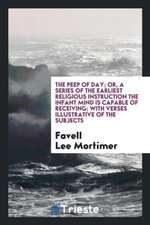 THE PEEP OF DAY; OR, A SERIES OF THE EARLIEST RELIGIOUS INSTRUCTION THE INFANT MIND IS CAPABLE OF RECEIVING; WITH VERSES ILLUSTRATIVE OF THE SUBJECTS

Favell Lee Mortimer

Trieste